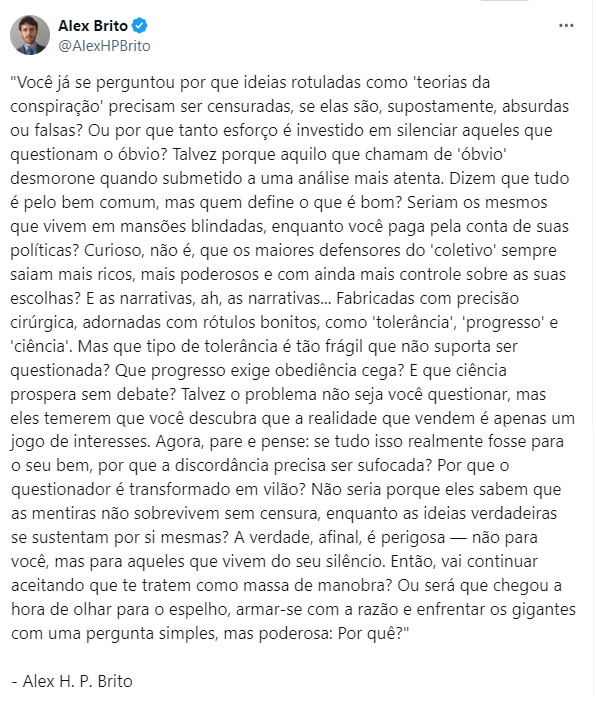 Alex Brito
@AlexHPBrito

"Você já se perguntou por que ideias rotuladas como 'teorias da conspiração' precisam ser censuradas, se elas são, supostamente, absurdas ou falsas? Ou por que tanto esforço é investido em silenciar aqueles que questionam o óbvio? Talvez porque aquilo que chamam de 'óbvio' desmorone quando submetido a uma análise mais atenta. Dizem que tudo é pelo bem comum, mas quem define o que é bom? Seriam os mesmos que vivem em mansões blindadas, enquanto você paga pela conta de suas políticas? Curioso, não é, que os maiores defensores do 'coletivo' sempre saiam mais ricos, mais poderosos e com ainda mais controle sobre as suas escolhas? E as narrativas, ah, as narrativas... Fabricadas com precisão cirúrgica, adornadas com rótulos bonitos, como 'tolerância', 'progresso' e 'ciência'. Mas que tipo de tolerância é tão frágil que não suporta ser questionada? Que progresso exige obediência cega? E que ciência prospera sem debate? Talvez o problema não seja você questionar, mas eles temerem que você descubra que a realidade que vendem é apenas um jogo de interesses. Agora, pare e pense: se tudo isso realmente fosse para o seu bem, por que a discordância precisa ser sufocada? Por que o questionador é transformado em vilão? Não seria porque eles sabem que as mentiras não sobrevivem sem censura, enquanto as ideias verdadeiras se sustentam por si mesmas? A verdade, afinal, é perigosa — não para você, mas para aqueles que vivem do seu silêncio. Então, vai continuar aceitando que te tratem como massa de manobra? Ou será que chegou a hora de olhar para o espelho, armar-se com a razão e enfrentar os gigantes com uma pergunta simples, mas poderosa: Por quê?"

- Alex H. P. Brito